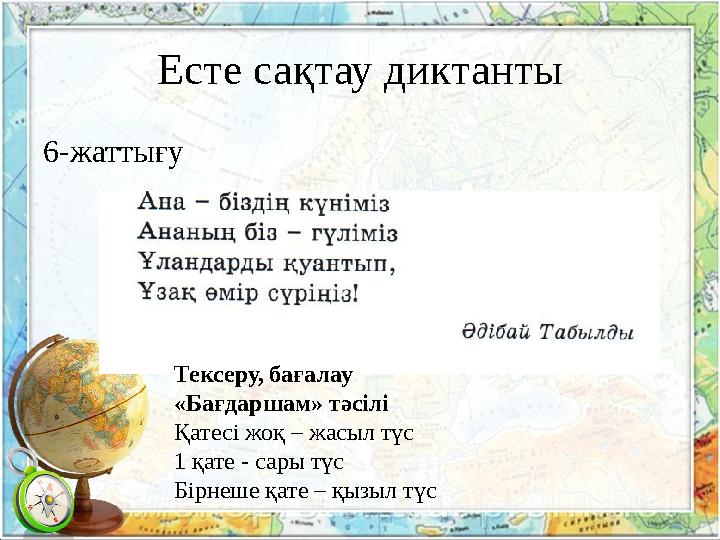 Есте сақтау диктанты

6-жаттығу

Ана – біздің күніміз
Ананың біз – гүліміз
Ұландарды қуантып,
Ұзақ өмір сүріңіз!

Әдібай Табылды

Тексеру, бағалау
«Бағдаршам» тәсілі
Қатесі жоқ – жасыл түс
1 қате - сары түс
Бірнеше қате – қызыл түс